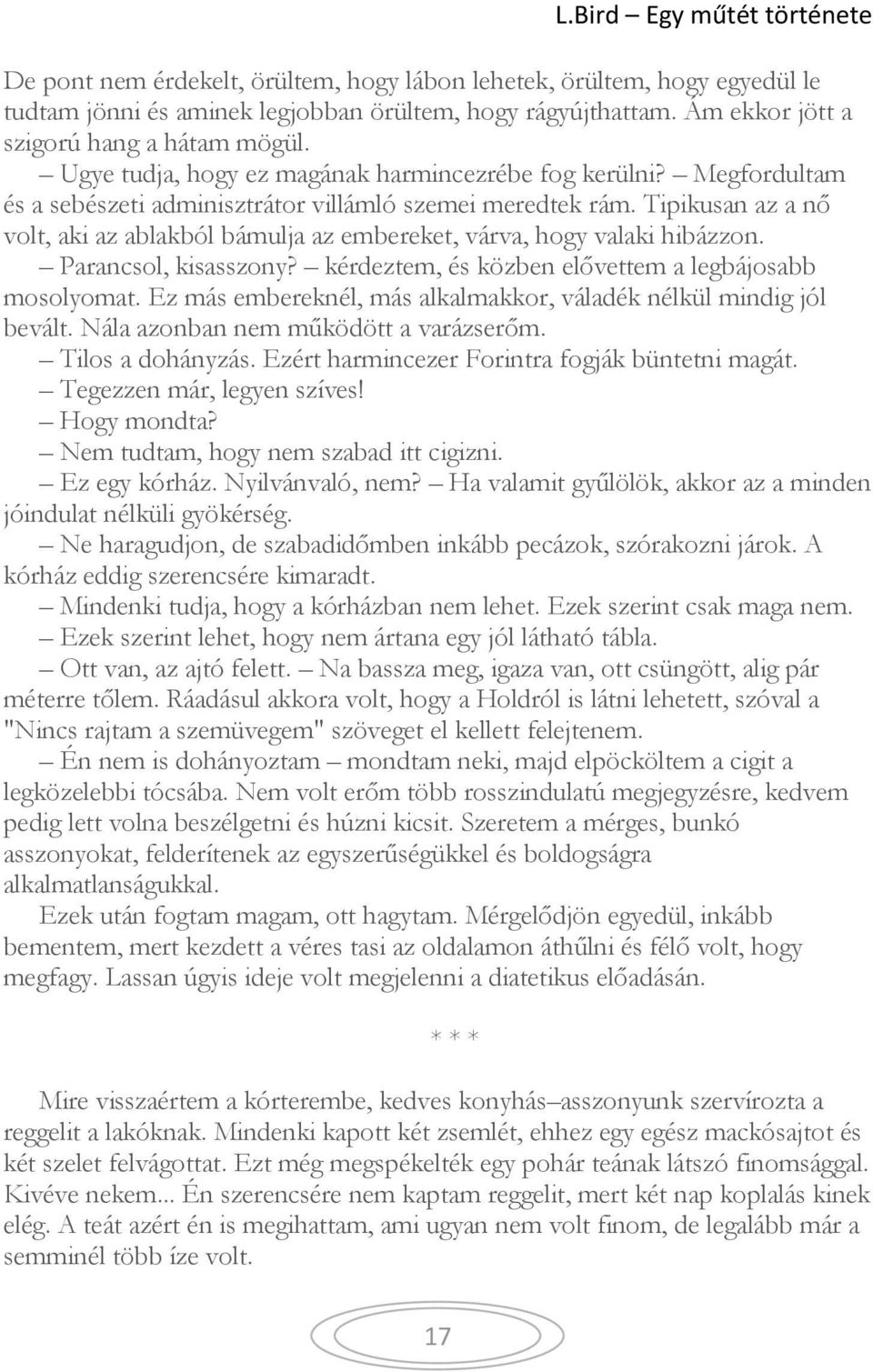 L.Bird – Egy műtét története

De pont nem érdekelt, örültem, hogy lábon lehetek, örültem, hogy egyedül le tudtam jönni és aminek legjobban örültem, hogy rágyújthattam. Ám ekkor jött a szigorú hang a hátam mögül.

– Ugye tudja, hogy ez magának harmincezrébe fog kerülni? – Megfordultam és a sebészeti adminisztrátor villámló szemei meredtek rám. Tipikusan az a nő volt, aki az ablakból bámulja az embereket, várva, hogy valaki hibázzon.

– Parancsol, kisasszony? – kérdeztem, és közben elővettem a legbájosabb mosolyomat. Ez más embereknél, más alkalmakkor, váladék nélkül mindig jól bevált. Nála azonban nem működött a varázserőm.

– Tilos a dohányzás. Ezért harmincezer Forintra fogják büntetni magát.

– Tegezzen már, legyen szíves!

– Hogy mondta?

– Nem tudtam, hogy nem szabad itt cigizni.

– Ez egy kórház. Nyilvánvaló, nem? – Ha valamit gyűlölök, akkor az a minden jóindulat nélküli gyökérség.

– Ne haragudjon, de szabadidőmben inkább pecázok, szórakozni járok. A kórház eddig szerencsére kimaradt.

– Mindenki tudja, hogy a kórházban nem lehet. Ezek szerint csak maga nem.

– Ezek szerint lehet, hogy nem ártana egy jól látható tábla.

– Ott van, az ajtó felett. – Na bassza meg, igaza van, ott csüngött, alig pár méterre tőlem. Ráadásul akkora volt, hogy a Holdról is látni lehetett, szóval a "Nincs rajtam a szemüvegem" szöveget el kellett felejtenem.

– Én nem is dohányoztam – mondtam neki, majd elpöcköltem a cigit a legközelebbi tócsába. Nem volt erőm több rosszindulatú megjegyzésre, kedvem pedig lett volna beszélgetni és húzni kicsit. Szeretem a mérges, bunkó asszonyokat, felderítenek az egyszerűségükkel és boldogságra alkalmatlanságukkal.

Ezek után fogtam magam, ott hagytam. Mérgelődjön egyedül, inkább bementem, mert kezdett a véres tasi az oldalamon áthűlni és félő volt, hogy megfagy. Lassan úgyis ideje volt megjelenni a diatetikus előadásán.

* * *

Mire visszaértem a kórterembe, kedves konyhás–asszonyunk szervírozta a reggelit a lakóknak. Mindenki kapott két zsemlét, ehhez egy egész mackósajtot és két szelet felvágottat. Ezt még megspékelték egy pohár teának látszó finomsággal. Kivéve nekem... Én szerencsére nem kaptam reggelit, mert két nap koplalás kinek elég. A teát azért én is megihattam, ami ugyan nem volt finom, de legalább már a semminél több íze volt.

17